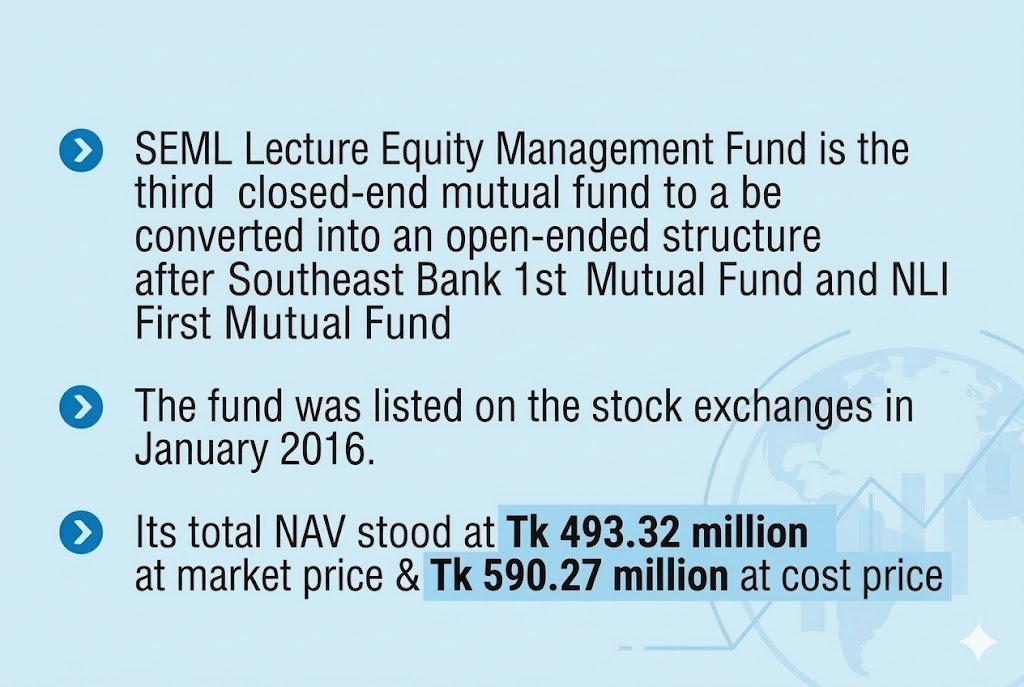 • SEML Lecture Equity Management Fund is the third closed-end mutual fund to a be converted into an open-ended structure after Southeast Bank 1st Mutual Fund and NLI First Mutual Fund

• The fund was listed on the stock exchanges in January 2016.

• Its total NAV stood at Tk 493.32 million at market price & Tk 590.27 million at cost price